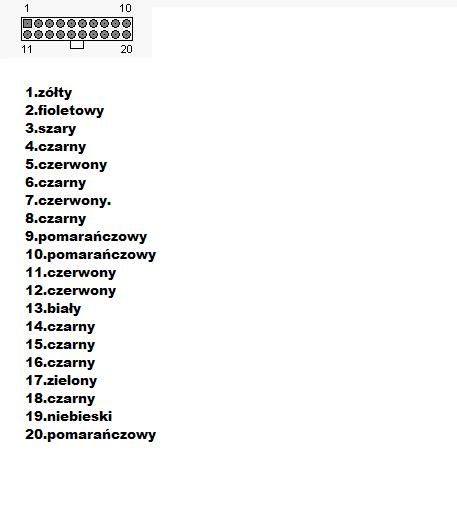 1 10
11 20

1.zółty
2.fioletowy
3.szary
4.czarny
5.czerwony
6.czarny
7.czerwony.
8.czarny
9.pomarańczowy
10.pomarańczowy
11.czerwony
12.czerwony
13.biały
14.czarny
15.czarny
16.czarny
17.zielony
18.czarny
19.niebieski
20.pomarańczowy